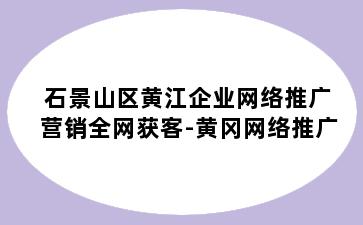 石景山区黄江企业网络推广营销全网获客-黄冈网络推广